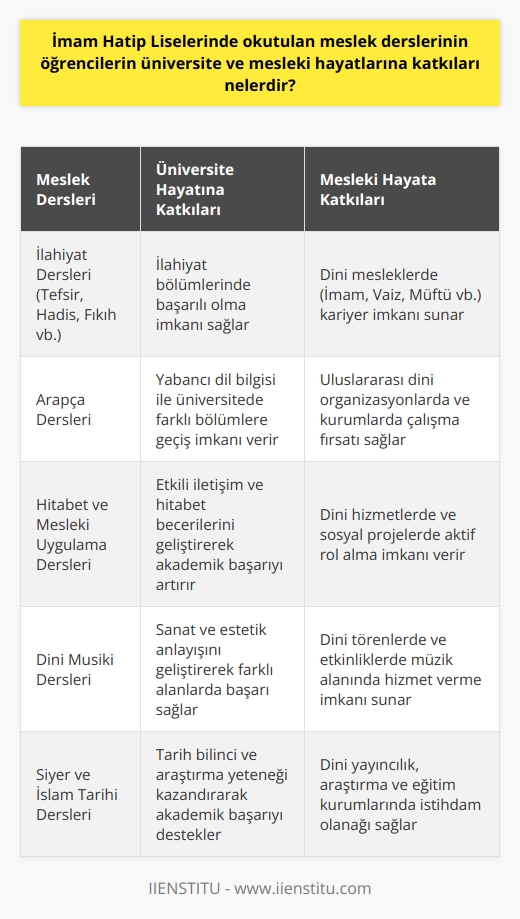 İmam Hatip Liselerinde okutulan meslek derslerinin öğrencilerin üniversite ve mesleki hayatlarına katkıları nelerdir?

| Meslek Dersleri | Üniversite Hayatına Katkıları | Mesleki Hayata Katkıları |
|---|---|---|
| İlahiyat Dersleri (Tefsir, Hadis, Fıkıh vb.) | İlahiyat bölümlerinde başarılı olma imkanı sağlar | Dini mesleklerde (İmam, Vaiz, Müftü vb.) kariyer imkanı sunar |
| Arapça Dersleri | Yabancı dil bilgisi ile üniversitede farklı bölümlere geçiş imkanı verir | Uluslararası dini organizasyonlarda ve kurumlarda çalışma fırsatı sağlar |
| Hitabet ve Mesleki Uygulama Dersleri | Etkili iletişim ve hitabet becerilerini geliştirerek akademik başarıyı artırır | Dini hizmetlerde ve sosyal projelerde aktif rol alma imkanı verir |
| Dini Musiki Dersleri | Sanat ve estetik anlayışını geliştirerek farklı alanlarda başarı sağlar | Dini törenlerde ve etkinliklerde müzik alanında hizmet verme imkanı sunar |
| Siyer ve İslam Tarihi Dersleri | Tarih bilinci ve araştırma yeteneği kazandırarak akademik başarıyı destekler | Dini yayıncılık, araştırma ve eğitim kurumlarında istihdam olanağı sağlar |

IIENSTITU - www.iienstitu.com